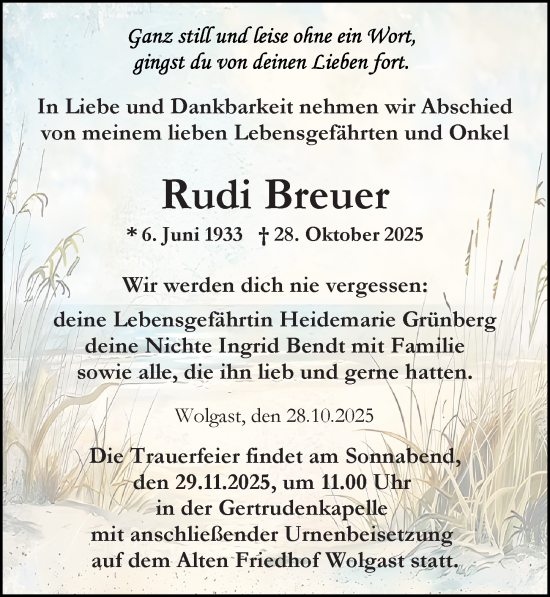 Ganz still und leise ohne ein Wort,
gingst du von deinen Lieben fort.

In Liebe und Dankbarkeit nehmen wir Abschied
von meinem lieben Lebensgefährten und Onkel

Rudi Breuer

* 6. Juni 1933 † 28. Oktober 2025

Wir werden dich nie vergessen:

deine Lebensgefährtin Heidemarie Grünberg
deine Nichte Ingrid Bendt mit Familie
sowie alle, die ihn lieb und gerne hatten.

Wolgast, den 28.10.2025

Die Trauerfeier findet am Sonnabend,
den 29.11.2025, um 11.00 Uhr
in der Gertrudenkapelle
mit anschließender Urnenbeisetzung
auf dem Alten Friedhof Wolgast statt.